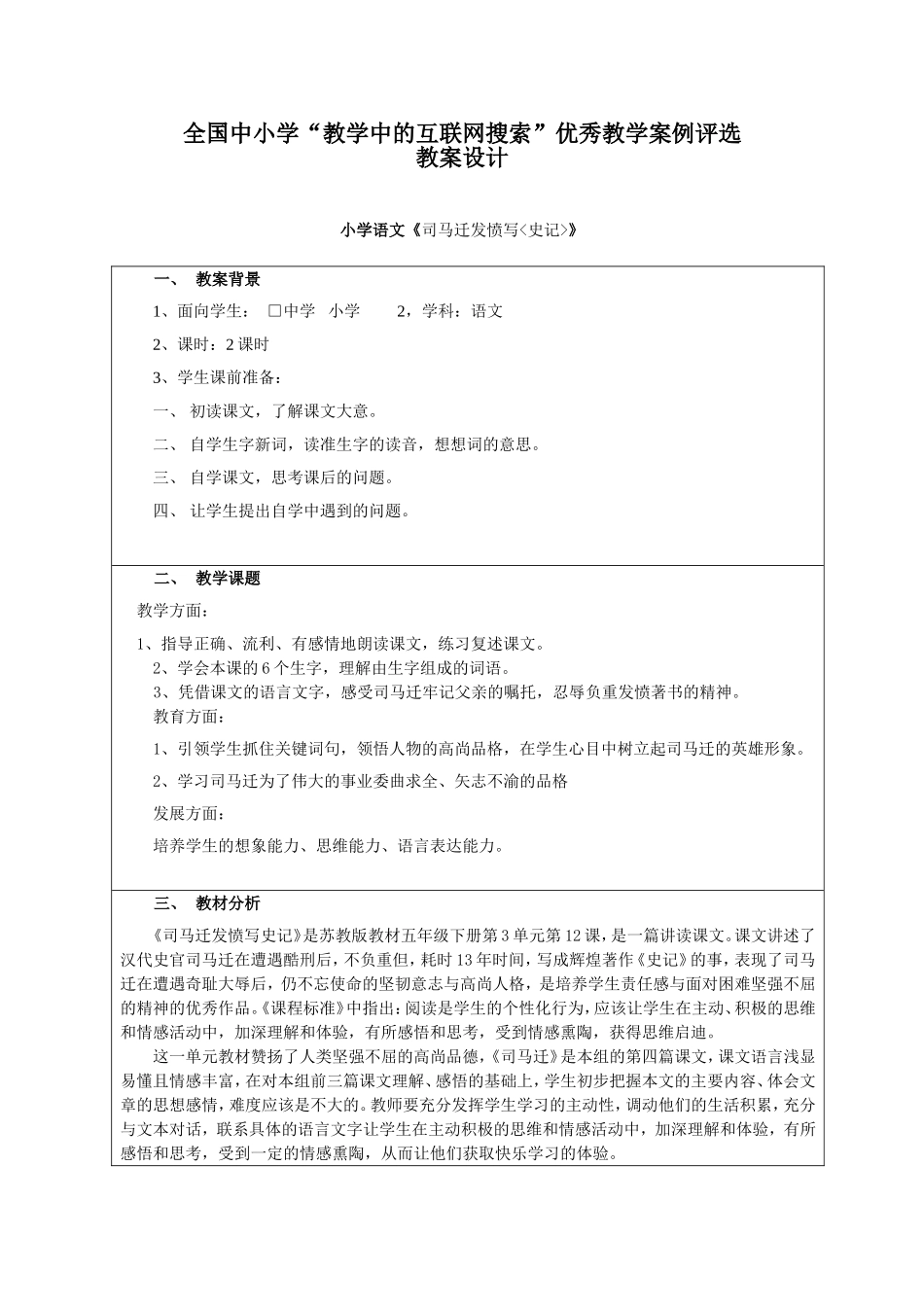 全国中小学“教学中的互联网搜索”优秀教学案例评选
教案设计

小学语文《司马迁发愤写<史记>》

一、 教案背景

1、面向学生： □中学 小学 2，学科：语文

2、课时：2 课时

3、学生课前准备：

一、 初读课文，了解课文大意。

二、 自学生字新词，读准生字的读音，想想词的意思。

三、 自学课文，思考课后的问题。

四、 让学生提出自学中遇到的问题。

二、 教学课题

教学方面：

1、指导正确、流利、有感情地朗读课文，练习复述课文。
2、学会本课的 6 个生字，理解由生字组成的词语。
3、凭借课文的语言文字，感受司马迁牢记父亲的嘱托，忍辱负重发愤著书的精神。
教育方面：

1、引领学生抓住关键词句，领悟人物的高尚品格，在学生心目中树立起司马迁的英雄形象。

2、学习司马迁为了伟大的事业委曲求全、矢志不渝的品格

发展方面：

培养学生的想象能力、思维能力、语言表达能力。

三、 教材分析

《司马迁发愤写史记》是苏教版教材五年级下册第 3 单元第 12 课，是一篇讲读课文。课文讲述了汉代史官司马迁在遭遇酷刑后，不负重但，耗时 13 年时间，写成辉煌著作《史记》的事，表现了司马迁在遭遇奇耻大辱后，仍不忘使命的坚韧意志与高尚人格，是培养学生责任感与面对困难坚强不屈的精神的优秀作品。《课程标准》中指出：阅读是学生的个性化行为，应该让学生在主动、积极的思维和情感活动中，加深理解和体验，有所感悟和思考，受到情感熏陶，获得思维启迪。

这一单元教材赞扬了人类坚强不屈的高尚品德，《司马迁》是本组的第四篇课文，课文语言浅显易懂且情感丰富，在对本组前三篇课文理解、感悟的基础上，学生初步把握本文的主要内容、体会文章的思想感情，难度应该是不大的。教师要充分发挥学生学习的主动性，调动他们的生活积累，充分与文本对话，联系具体的语言文字让学生在主动积极的思维和情感活动中，加深理解和体验，有所感悟和思考，受到一定的情感熏陶，从而让他们获取快乐学习的体验。